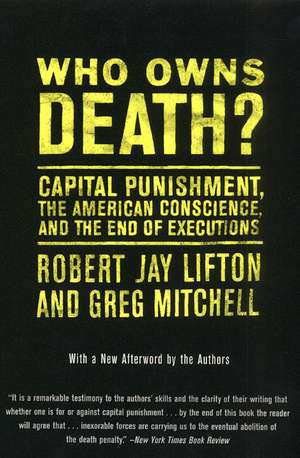 WHO OWNS DEATH?

CAPITAL PUNISHMENT, THE AMERICAN CONSCIENCE, AND THE END OF EXECUTIONS

ROBERT JAY LIFTON AND GREG MITCHELL

With a New Afterword by the Authors

"It is a remarkable testimony to the authors' skills and the clarity of their writing that whether one is for or against capital punishment . . . by the end of this book the reader will agree that . . . inexorable forces are carrying us to the eventual abolition of the death penalty." –New York Times Book Review